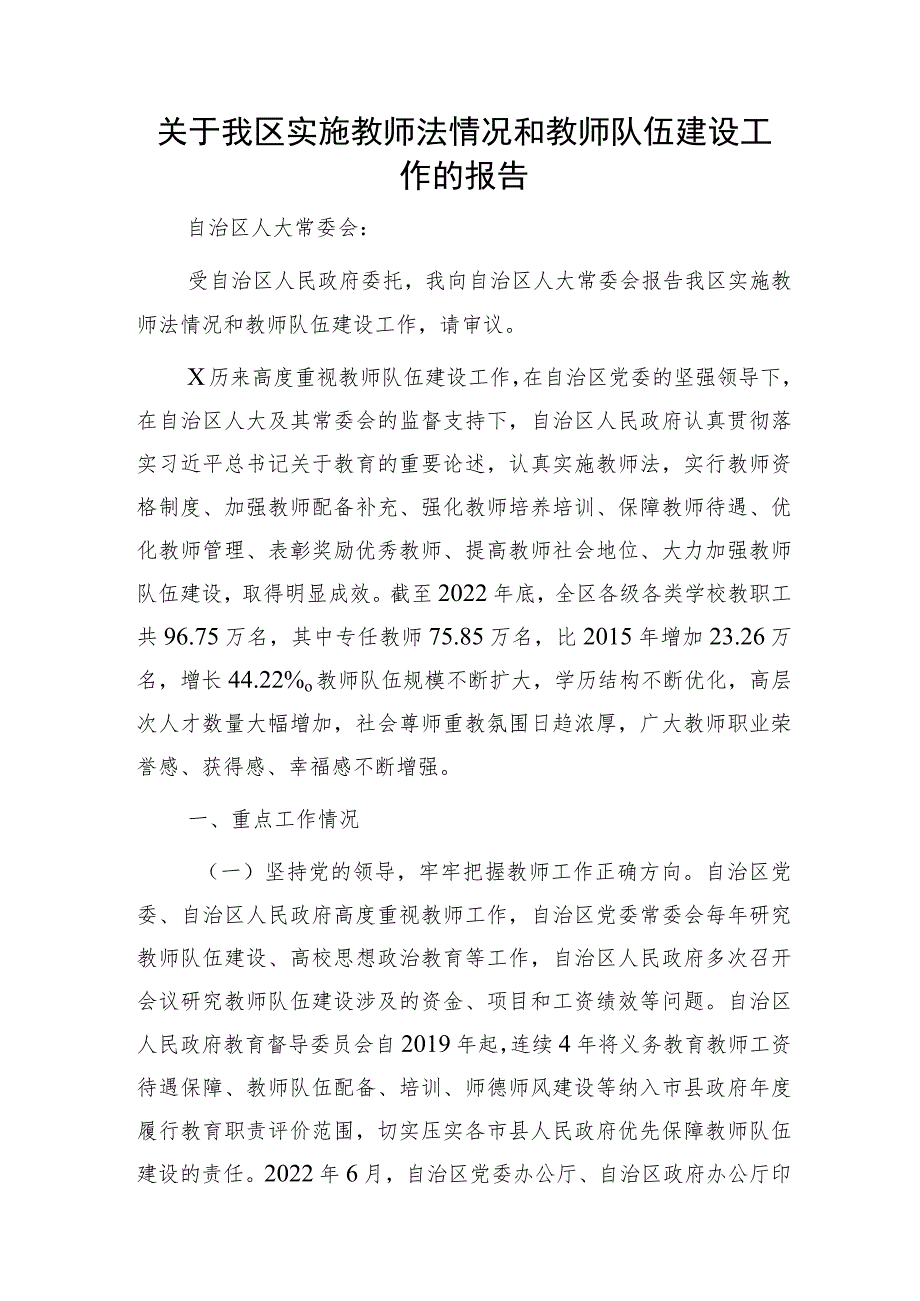 关于我区实施教师法情况和教师队伍建设工作的报告

自治区人大常委会：

受自治区人民政府委托，我向自治区人大常委会报告我区实施教师法情况和教师队伍建设工作，请审议。

X历来高度重视教师队伍建设工作，在自治区党委的坚强领导下，在自治区人大及其常委会的监督支持下，自治区人民政府认真贯彻落实习近平总书记关于教育的重要论述，认真实施教师法，实行教师资格制度、加强教师配备补充、强化教师培养培训、保障教师待遇、优化教师管理、表彰奖励优秀教师、提高教师社会地位、大力加强教师队伍建设，取得明显成效。截至2022年底，全区各级各类学校教职工共96.75万名，其中专任教师75.85万名，比2015年增加23.26万名，增长44.22%o教师队伍规模不断扩大，学历结构不断优化，高层次人才数量大幅增加，社会尊师重教氛围日趋浓厚，广大教师职业荣誉感、获得感、幸福感不断增强。

一、重点工作情况

（一）坚持党的领导，牢牢把握教师工作正确方向。自治区党委、自治区人民政府高度重视教师工作，自治区党委常委会每年研究教师队伍建设、高校思想政治教育等工作，自治区人民政府多次召开会议研究教师队伍建设涉及的资金、项目和工资绩效等问题。自治区人民政府教育督导委员会自2019年起，连续4年将义务教育教师工资待遇保障、教师队伍配备、培训、师德师风建设等纳入市县政府年度履行教育职责评价范围，切实压实各市县人民政府优先保障教师队伍建设的责任。2022年6月，自治区党委办公厅、自治区政府办公厅印